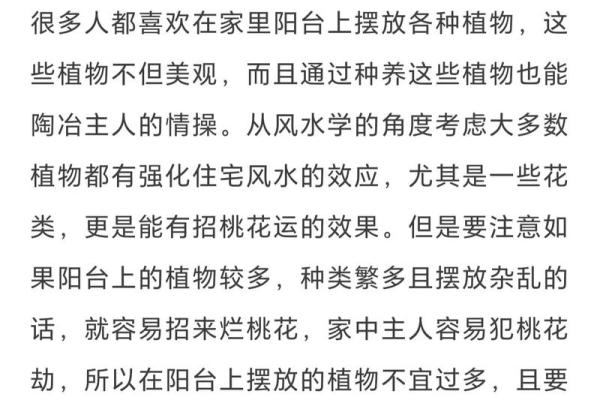 很多人都喜欢在家里阳台上摆放各种植物，这些植物不但美观，而且通过种养这些植物也能陶冶主人的情操。从风水学的角度考虑大多数植物都有强化住宅风水的效应，尤其是一些花类，更是能有招桃花运的效果。但是要注意如果阳台上的植物较多，种类繁多且摆放杂乱的话，就容易招来烂桃花，家中主人容易犯桃花劫，所以在阳台上摆放的植物不宜过多，且要